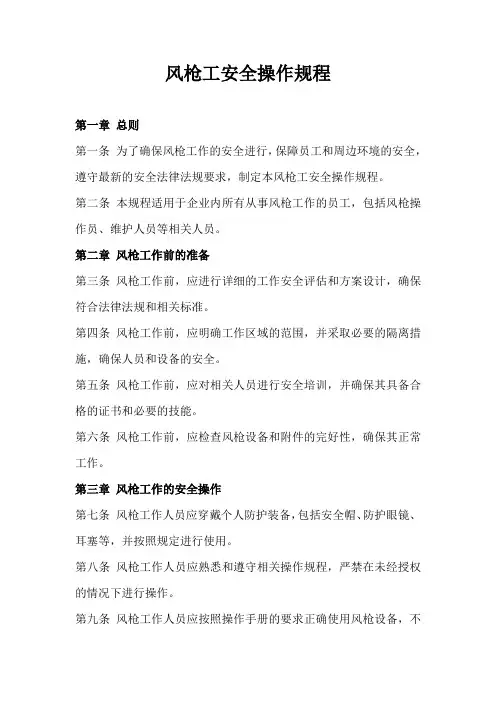 风枪工安全操作规程

第一章 总则

第一条 为了确保风枪工作的安全进行，保障员工和周边环境的安全，遵守最新的安全法律法规要求，制定本风枪工安全操作规程。

第二条 本规程适用于企业内所有从事风枪工作的员工，包括风枪操作员、维护人员等相关人员。

第二章 风枪工作前的准备

第三条 风枪工作前，应进行详细的工作安全评估和方案设计，确保符合法律法规和相关标准。

第四条 风枪工作前，应明确工作区域的范围，并采取必要的隔离措施，确保人员和设备的安全。

第五条 风枪工作前，应对相关人员进行安全培训，并确保其具备合格的证书和必要的技能。

第六条 风枪工作前，应检查风枪设备和附件的完好性，确保其正常工作。

第三章 风枪工作的安全操作

第七条 风枪工作人员应穿戴个人防护装备，包括安全帽、防护眼镜、耳塞等，并按照规定进行使用。

第八条 风枪工作人员应熟悉和遵守相关操作规程，严禁在未经授权的情况下进行操作。

第九条 风枪工作人员应按照操作手册的要求正确使用风枪设备，不